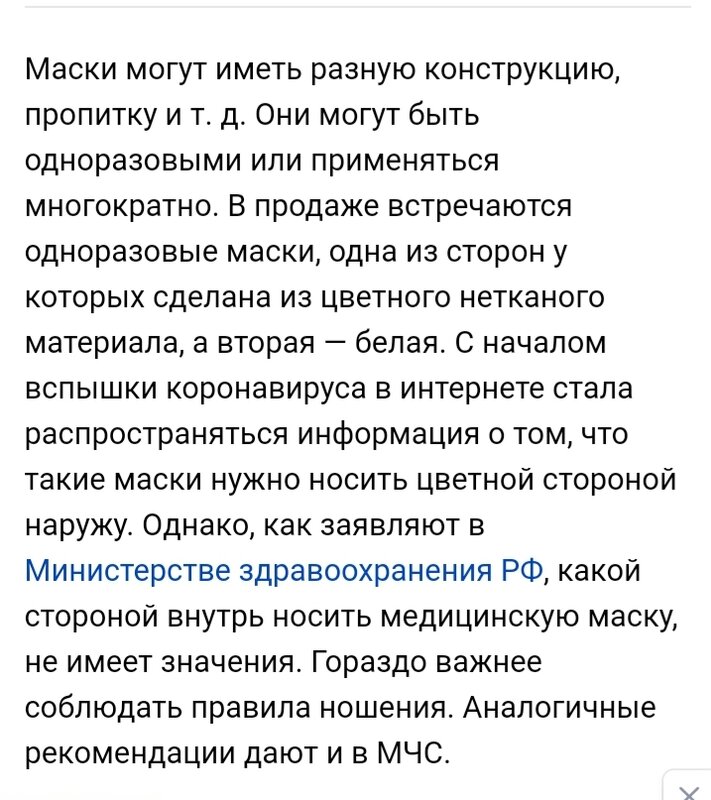 Маски могут иметь разную конструкцию, пропитку и т. д. Они могут быть одноразовыми или применяться многократно. В продаже встречаются одноразовые маски, одна из сторон у которых сделана из цветного нетканого материала, а вторая — белая. С началом вспышки коронавируса в интернете стала распространяться информация о том, что такие маски нужно носить цветной стороной наружу. Однако, как заявляют в Министерстве здравоохранения РФ, какой стороной внутрь носить медицинскую маску, не имеет значения. Гораздо важнее соблюдать правила ношения. Аналогичные рекомендации дают и в МЧС.